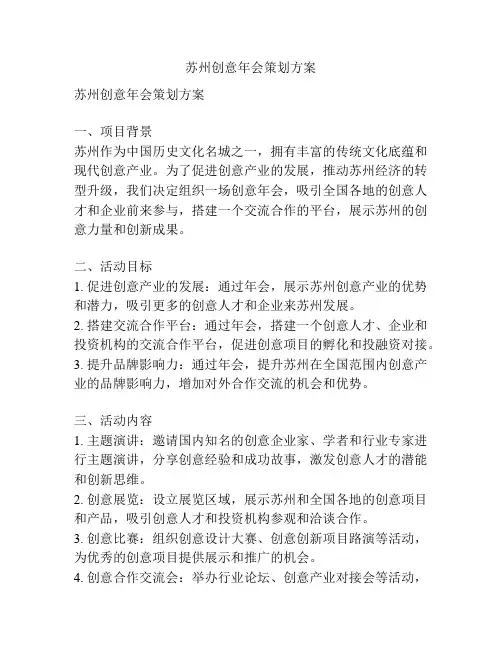 苏州创意年会策划方案

苏州创意年会策划方案

一、项目背景
苏州作为中国历史文化名城之一，拥有丰富的传统文化底蕴和现代创意产业。为了促进创意产业的发展，推动苏州经济的转型升级，我们决定组织一场创意年会，吸引全国各地的创意人才和企业前来参与，搭建一个交流合作的平台，展示苏州的创意力量和创新成果。

二、活动目标
1. 促进创意产业的发展：通过年会，展示苏州创意产业的优势和潜力，吸引更多的创意人才和企业来苏州发展。
2. 搭建交流合作平台：通过年会，搭建一个创意人才、企业和投资机构的交流合作平台，促进创意项目的孵化和投融资对接。
3. 提升品牌影响力：通过年会，提升苏州在全国范围内创意产业的品牌影响力，增加对外合作交流的机会和优势。

三、活动内容
1. 主题演讲：邀请国内知名的创意企业家、学者和行业专家进行主题演讲，分享创意经验和成功故事，激发创意人才的潜能和创新思维。
2. 创意展览：设立展览区域，展示苏州和全国各地的创意项目和产品，吸引创意人才和投资机构参观和洽谈合作。
3. 创意比赛：组织创意设计大赛、创意创新项目路演等活动，为优秀的创意项目提供展示和推广的机会。
4. 创意合作交流会：举办行业论坛、创意产业对接会等活动，